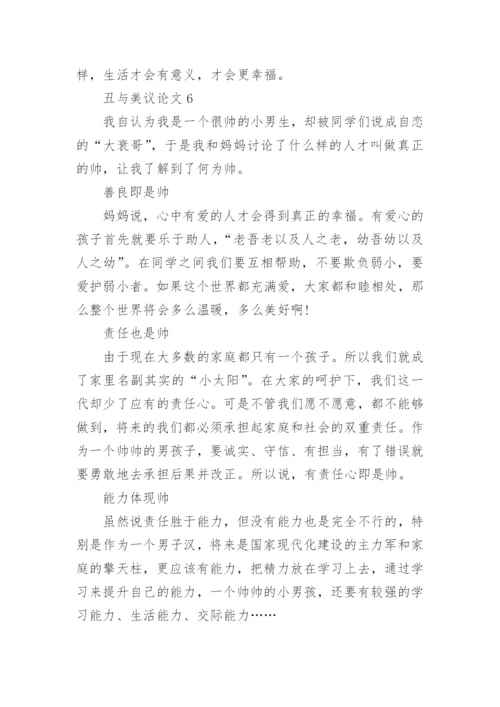 样，生活才会有意义，才会更幸福。

丑与美议论文 6

我自认为我是一个很帅的小男生，却被同学们说成自恋的“大衰哥”，于是我和妈妈讨论了什么样的人才叫做真正的帅，让我了解到了何为帅。

善良即是帅

妈妈说，心中有爱的人才会得到真正的幸福。有爱心的孩子首先就要乐于助人，“老吾老以及人之老，幼吾幼以及人之幼”。在同学之间我们要互相帮助，不要欺负弱小，要爱护弱小者。如果这个世界都充满爱，大家都和睦相处，那么整个世界将会多么温暖，多么美好啊！

责任也是帅

由于现在大多数的家庭都只有一个孩子。所以我们就成了家里名副其实的“小太阳”。在大家的呵护下，我们这一代却少了应有的责任心。可是不管我们愿不愿意，都不能够做到，将来的我们都必须承担起家庭和社会的双重责任。作为一个帅帅的男孩子，要诚实、守信、有担当，有了错误就要勇敢地去承担后果并改正。所以说，有责任心即是帅。

能力体现帅

虽然说责任胜于能力，但没有能力也是完全不行的，特别是作为一个男子汉，将来是国家现代化建设的主力军和家庭的擎天柱，更应该有能力，把精力放在学习上去，通过学习来提升自己的能力，一个帅帅的小男孩，还要有较强的学习能力、生活能力、交际能力……